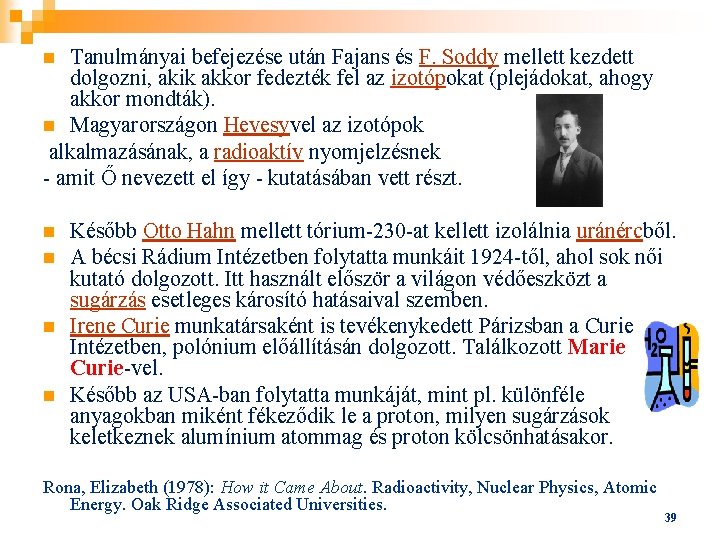 Tanulmányai befejezése után Fajans és F. Soddy mellett kezdett dolgozni, akik akkor fedezték fel az izotópokat (plejádokat, ahogy akkor mondták).

Magyarországon Hevesyvel az izotópok alkalmazásának, a radioaktív nyomjelzésnek - amit Ő nevezett el így - kutatásában vett részt.

Később Otto Hahn mellett tórium-230-at kellett izolálnia uránércből.

A bécsi Rádium Intézetben folytatta munkáit 1924-től, ahol sok női kutató dolgozott. Itt használt először a világon védőeszközt a sugárzás esetleges károsító hatásaival szemben.

Irene Curie munkatársaként is tevékenykedett Párizsban a Curie Intézetben, polónium előállításán dolgozott. Találkozott Marie Curie-vel.

Később az USA-ban folytatta munkáját, mint pl. különféle anyagokban miként fékeződik le a proton, milyen sugárzások keletkeznek alumínium atommag és proton kölcsönhatásakor.

Rona, Elizabeth (1978): How it Came About. Radioactivity, Nuclear Physics, Atomic Energy. Oak Ridge Associated Universities.

39